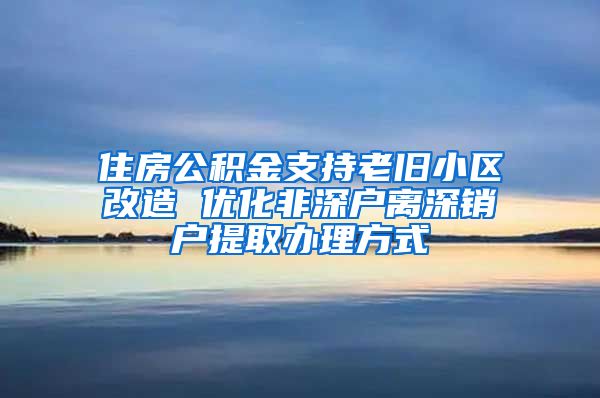 住房公积金支持老旧小区改造 优化非深户离深销户提取办理方式